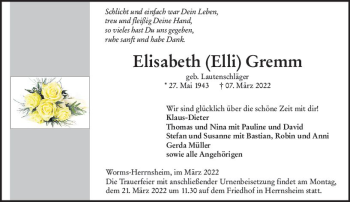 Schlicht und einfach war Dein Leben,
treu und fleißig Deine Hand,
so vieles hast Du uns gegeben,
ruhe sanft und habe Dank.

Elisabeth (Elli) Gremm

geb. Lautenschläger

* 27. Mai 1943 † 07. März 2022

Wir sind glücklich über die schöne Zeit mit dir!
Klaus-Dieter
Thomas und Nina mit Pauline und David
Stefan und Susanne mit Bastian, Robin und Anni
Gerda Müller
sowie alle Angehörigen

Worms-Herrnsheim, im März 2022
Die Trauerfeier mit anschließender Urnenbeisetzung findet am Montag, dem 21. März 2022 um 11.30 auf dem Friedhof in Herrnsheim statt.